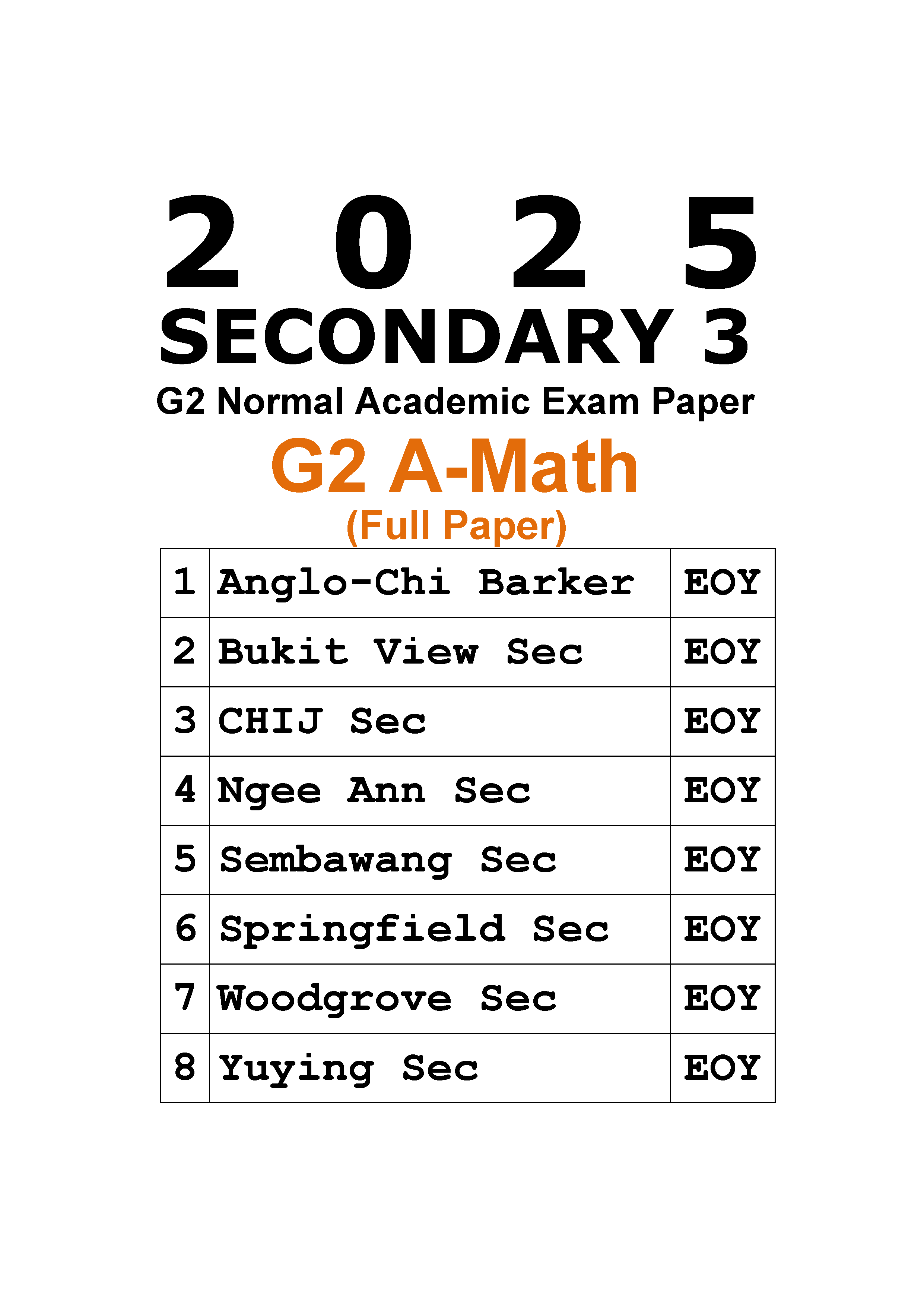 2 0 2 5
SECONDARY 3
G2 Normal Academic Exam Paper
G2 A-Math
(Full Paper)

| 1 | Anglo-Chi Barker | EOY |
|---|---|---|
| 2 | Bukit View Sec | EOY |
| 3 | CHIJ Sec | EOY |
| 4 | Ngee Ann Sec | EOY |
| 5 | Sembawang Sec | EOY |
| 6 | Springfield Sec | EOY |
| 7 | Woodgrove Sec | EOY |
| 8 | Yuying Sec | EOY |